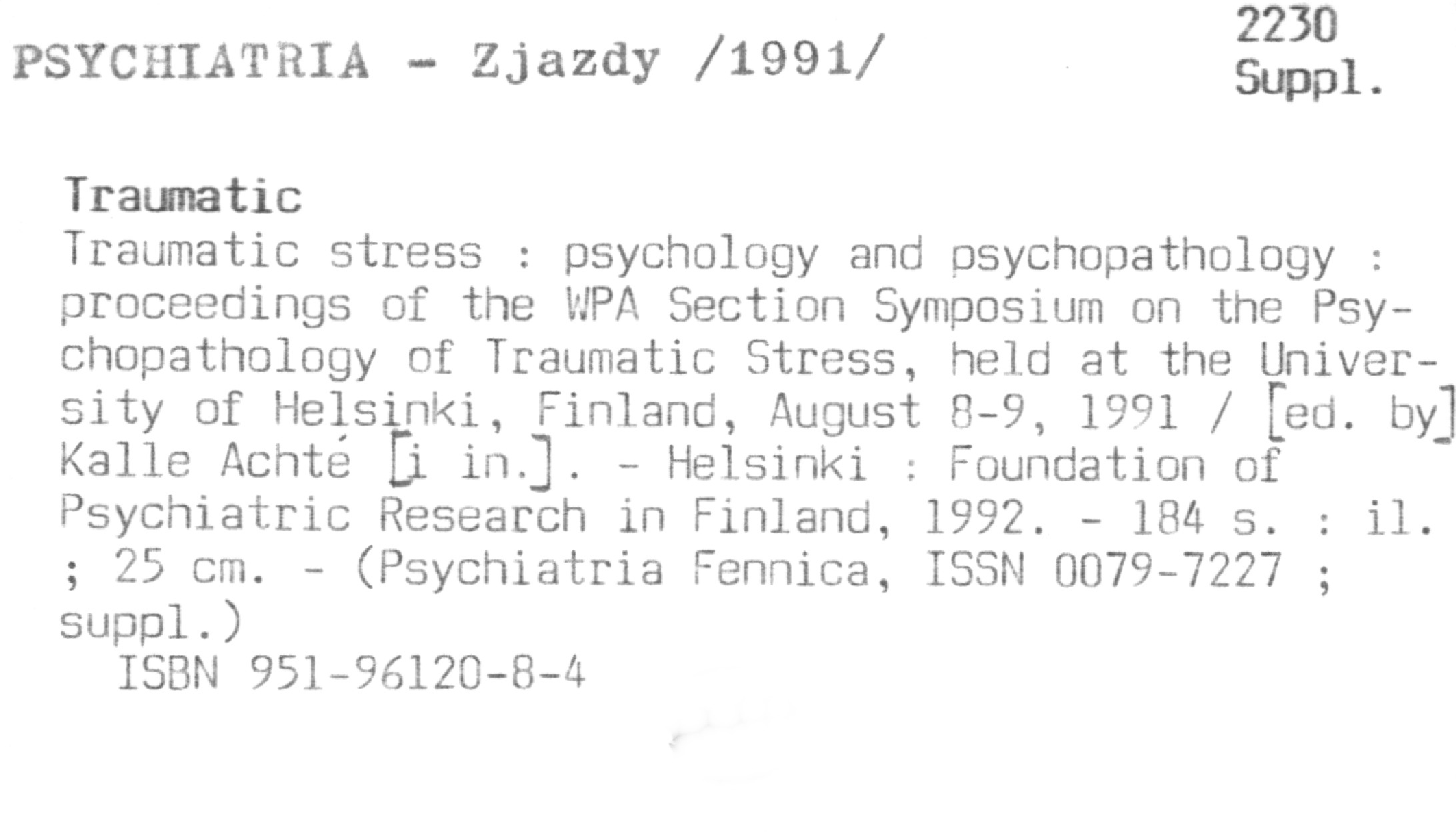 PSYCHIATRIA - Zjazdy /1991/

2230
Suppl.

Traumatic

Traumatic stress : psychology and psychopathology : proceedings of the WPA Section Symposium on the Psychopathology of Traumatic Stress, held at the University of Helsinki, Finland, August 8-9, 1991 / [ed. by] Kalle Achté [i in.]. - Helsinki : Foundation of Psychiatric Research in Finland, 1992. - 184 s. : il. ; 25 cm. - (Psychiatria Fennica, ISSN 0079-7227 ; suppl.)
ISBN 951-96120-8-4